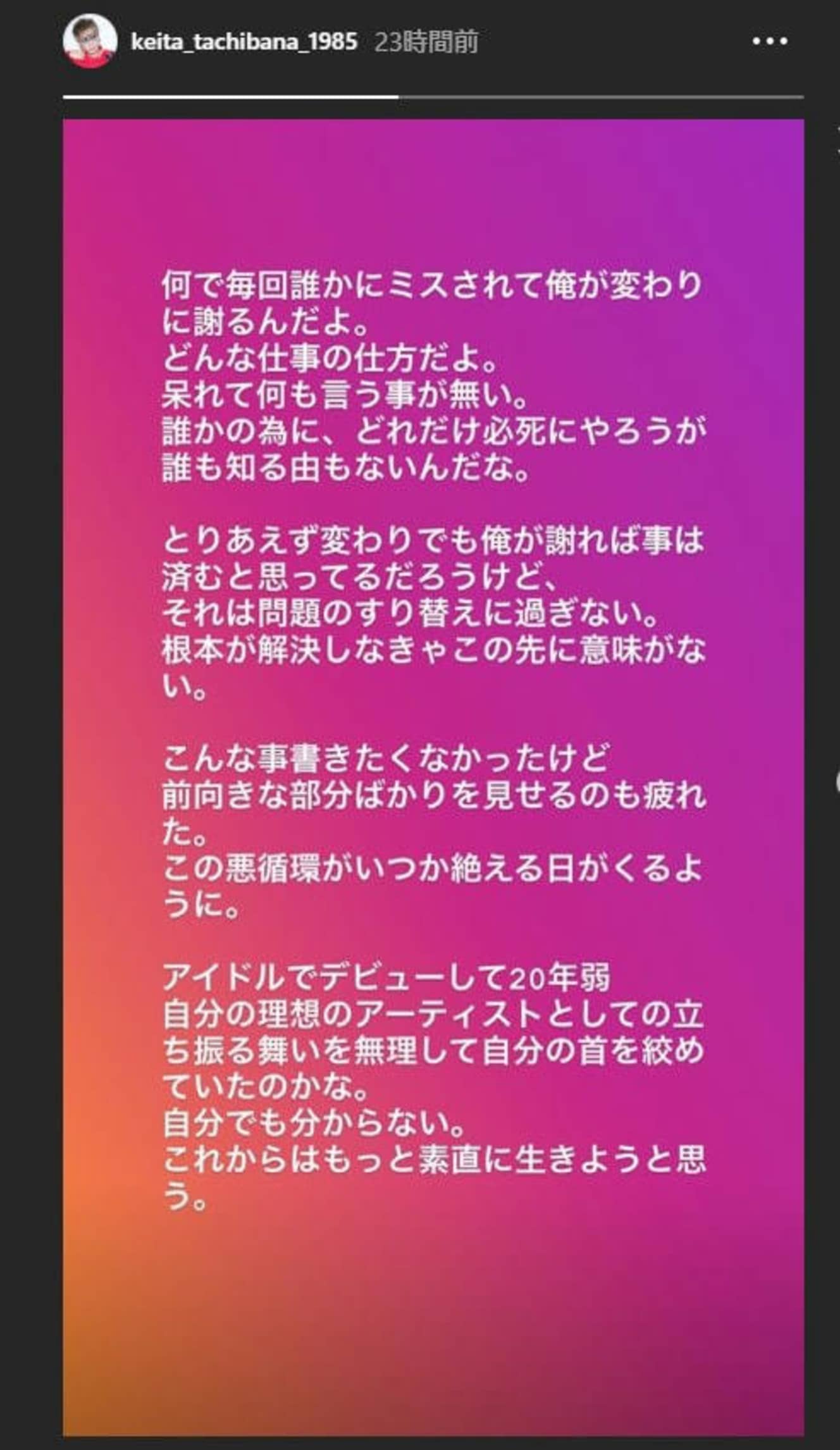 keita_tachibana_1985 23時間前

何で毎回誰かにミスされて俺が変わりに謝るんだよ。
どんな仕事の仕方だよ。
呆れて何も言う事が無い。
誰かの為に、どれだけ必死にやろうが誰も知る由もないんだな。

とりあえず変わりでも俺が謝れば事は済むと思ってるだろうけど、
それは問題のすり替えに過ぎない。
根本が解決しなきゃこの先に意味がない。

こんな事書きたくなかったけど
前向きな部分ばかりを見せるのも疲れた。
この悪循環がいつか絶える日がくるように。

アイドルでデビューして20年弱
自分の理想のアーティストとしての立ち振る舞いを無理して自分の首を絞めていたのかな。
自分でも分からない。
これからはもっと素直に生きようと思う。